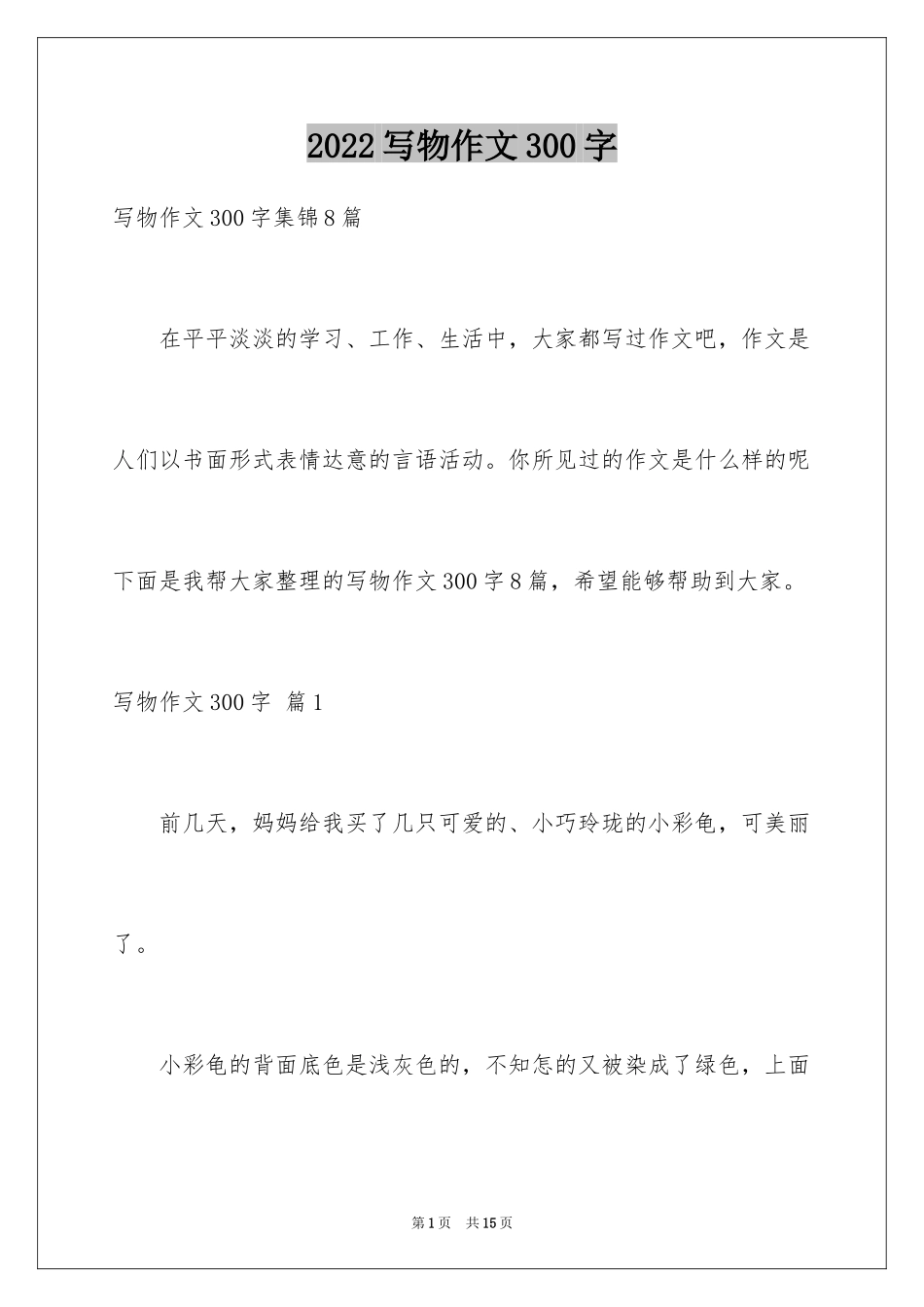 2022写物作文300字

写物作文300字集锦8篇

在平平淡淡的学习、工作、生活中，大家都写过作文吧，作文是人们以书面形式表情达意的言语活动。你所见过的作文是什么样的呢下面是我帮大家整理的写物作文300字8篇，希望能够帮助到大家。

写物作文300字 篇1

前几天，妈妈给我买了几只可爱的、小巧玲珑的小彩龟，可美丽了。

小彩龟的背面底色是浅灰色的，不知怎的又被染成了绿色，上面

第1页 共15页